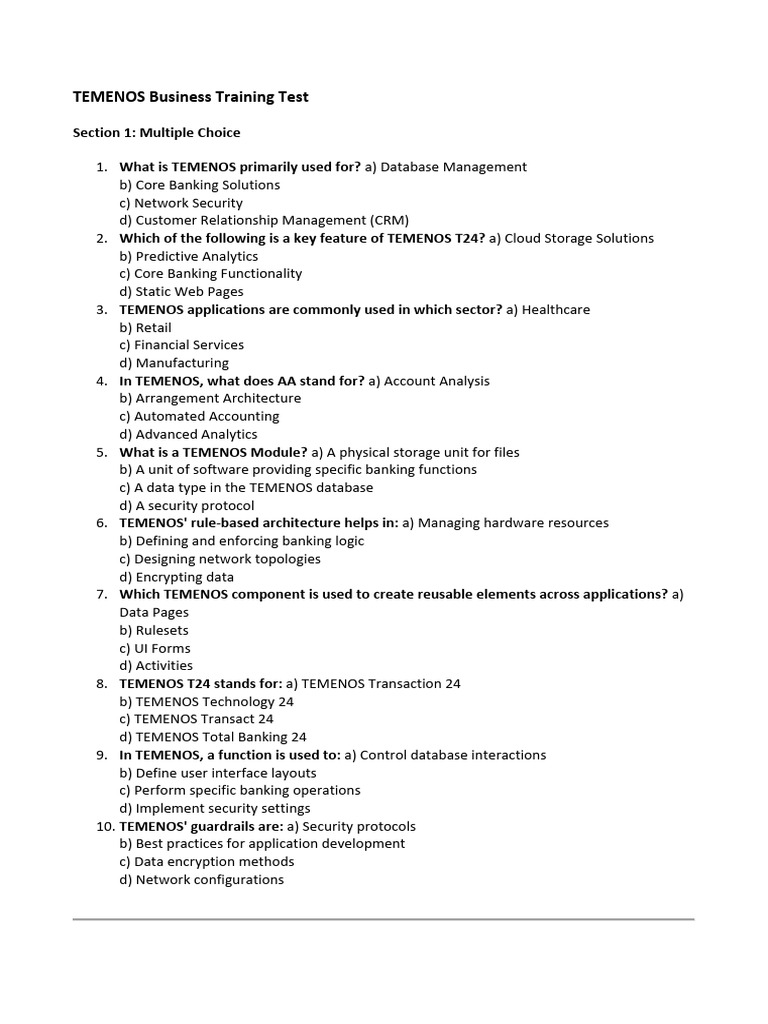 TEMENOS Business Training Test

Section 1: Multiple Choice

1. What is TEMENOS primarily used for? a) Database Management
b) Core Banking Solutions
c) Network Security
d) Customer Relationship Management (CRM)
2. Which of the following is a key feature of TEMENOS T24? a) Cloud Storage Solutions
b) Predictive Analytics
c) Core Banking Functionality
d) Static Web Pages
3. TEMENOS applications are commonly used in which sector? a) Healthcare
b) Retail
c) Financial Services
d) Manufacturing
4. In TEMENOS, what does AA stand for? a) Account Analysis
b) Arrangement Architecture
c) Automated Accounting
d) Advanced Analytics
5. What is a TEMENOS Module? a) A physical storage unit for files
b) A unit of software providing specific banking functions
c) A data type in the TEMENOS database
d) A security protocol
6. TEMENOS' rule-based architecture helps in: a) Managing hardware resources
b) Defining and enforcing banking logic
c) Designing network topologies
d) Encrypting data
7. Which TEMENOS component is used to create reusable elements across applications? a) Data Pages
b) Rulesets
c) UI Forms
d) Activities
8. TEMENOS T24 stands for: a) TEMENOS Transaction 24
b) TEMENOS Technology 24
c) TEMENOS Transact 24
d) TEMENOS Total Banking 24
9. In TEMENOS, a function is used to: a) Control database interactions
b) Define user interface layouts
c) Perform specific banking operations
d) Implement security settings
10. TEMENOS' guardrails are: a) Security protocols
b) Best practices for application development
c) Data encryption methods
d) Network configurations